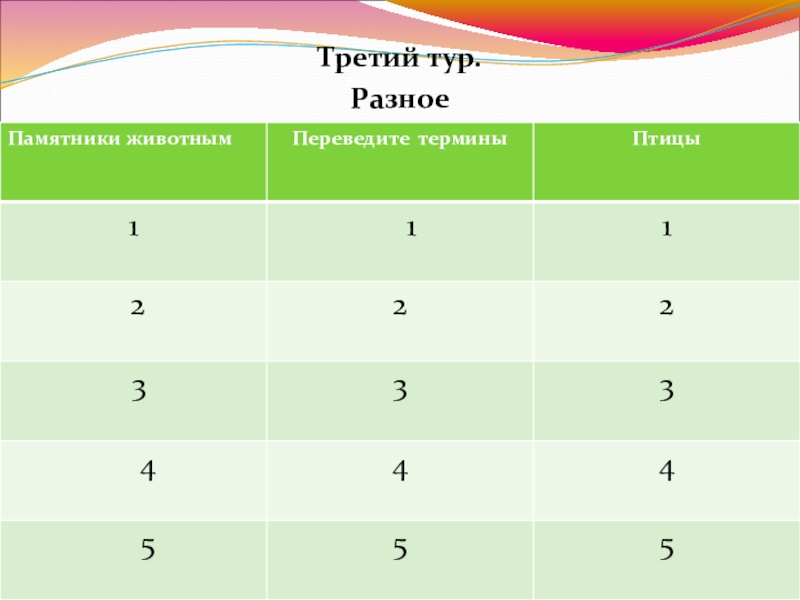 Третий тур.
Разное

| Памятники животным | Переведите термины | Птицы |
|---|---|---|
| 1 | 1 | 1 |
| 2 | 2 | 2 |
| 3 | 3 | 3 |
| 4 | 4 | 4 |
| 5 | 5 | 5 |